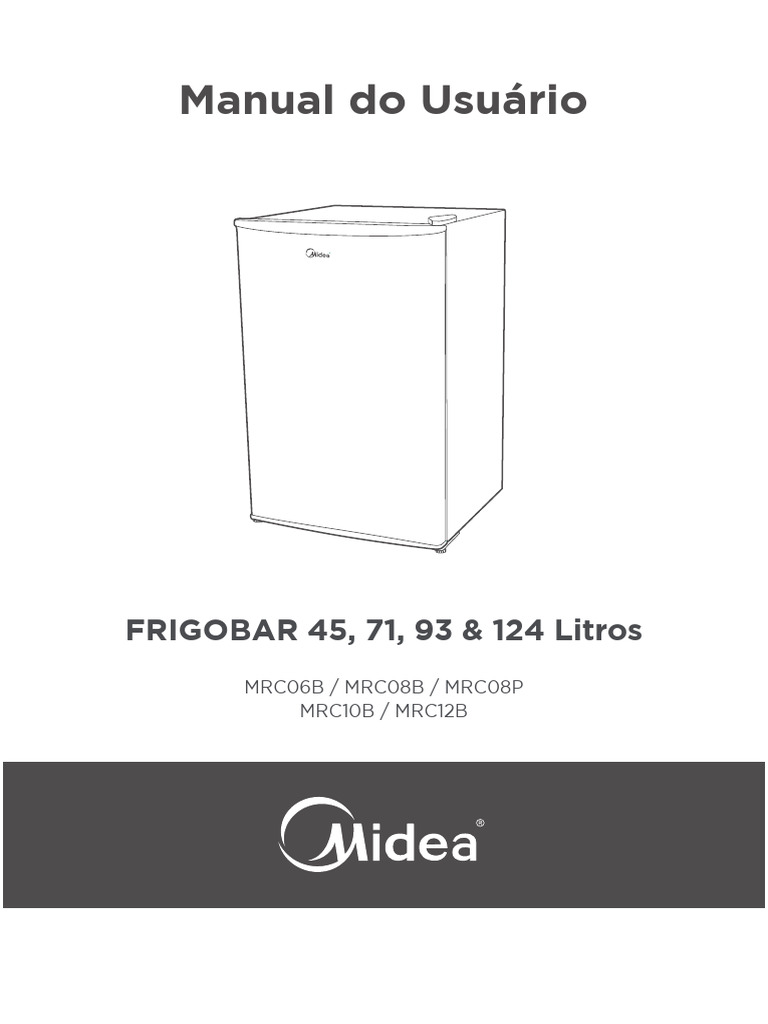 Manual do Usuário

Midea

FRIGOBAR 45, 71, 93 & 124 Litros

MRC06B / MRC08B / MRC08P
MRC10B / MRC12B

Midea®